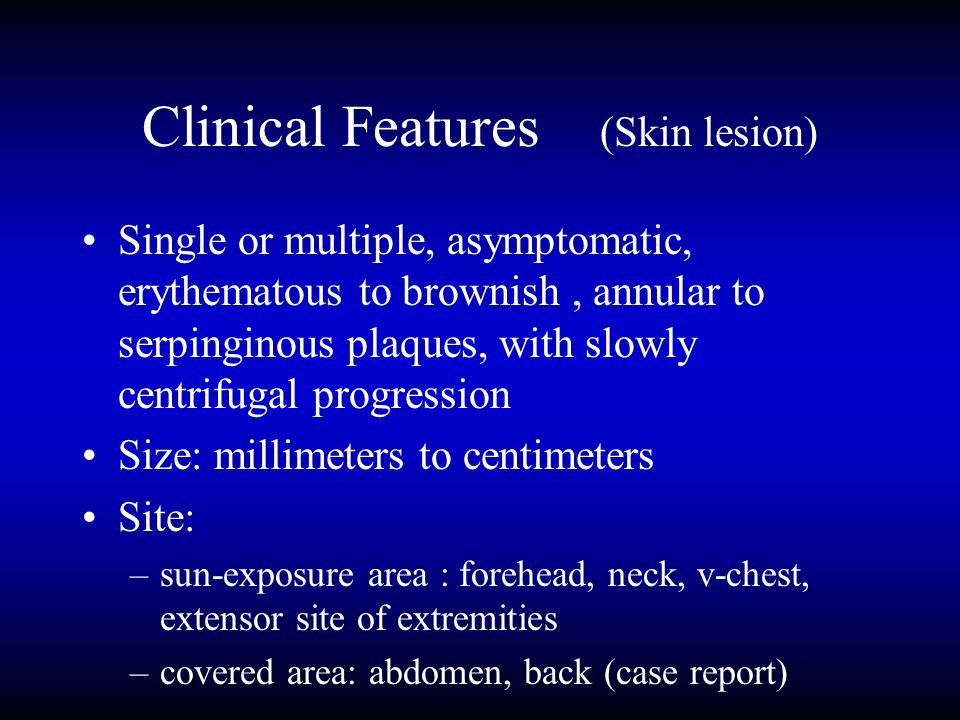 Clinical Features (Skin lesion)

• Single or multiple, asymptomatic, erythematous to brownish , annular to serpinginous plaques, with slowly centrifugal progression

• Size: millimeters to centimeters

• Site:

– sun-exposure area : forehead, neck, v-chest, extensor site of extremities

– covered area: abdomen, back (case report)